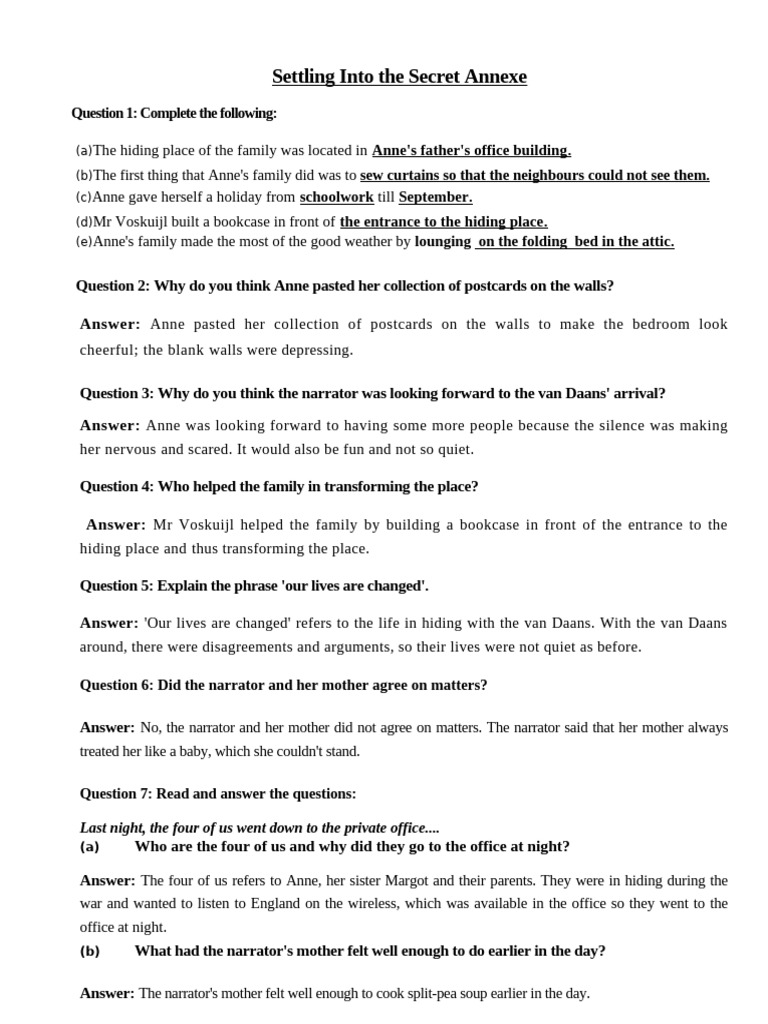 Settling Into the Secret Annexe

Question 1: Complete the following:

(a)The hiding place of the family was located in Anne's father's office building.
(b)The first thing that Anne's family did was to sew curtains so that the neighbours could not see them.
(c)Anne gave herself a holiday from schoolwork till September.
(d)Mr Voskuijl built a bookcase in front of the entrance to the hiding place.
(e)Anne's family made the most of the good weather by lounging on the folding bed in the attic.

Question 2: Why do you think Anne pasted her collection of postcards on the walls?

Answer: Anne pasted her collection of postcards on the walls to make the bedroom look cheerful; the blank walls were depressing.

Question 3: Why do you think the narrator was looking forward to the van Daans' arrival?

Answer: Anne was looking forward to having some more people because the silence was making her nervous and scared. It would also be fun and not so quiet.

Question 4: Who helped the family in transforming the place?

Answer: Mr Voskuijl helped the family by building a bookcase in front of the entrance to the hiding place and thus transforming the place.

Question 5: Explain the phrase 'our lives are changed'.

Answer: 'Our lives are changed' refers to the life in hiding with the van Daans. With the van Daans around, there were disagreements and arguments, so their lives were not quiet as before.

Question 6: Did the narrator and her mother agree on matters?

Answer: No, the narrator and her mother did not agree on matters. The narrator said that her mother always treated her like a baby, which she couldn't stand.

Question 7: Read and answer the questions:

Last night, the four of us went down to the private office....
(a) Who are the four of us and why did they go to the office at night?

Answer: The four of us refers to Anne, her sister Margot and their parents. They were in hiding during the war and wanted to listen to England on the wireless, which was available in the office so they went to the office at night.
(b) What had the narrator's mother felt well enough to do earlier in the day?

Answer: The narrator's mother felt well enough to cook split-pea soup earlier in the day.